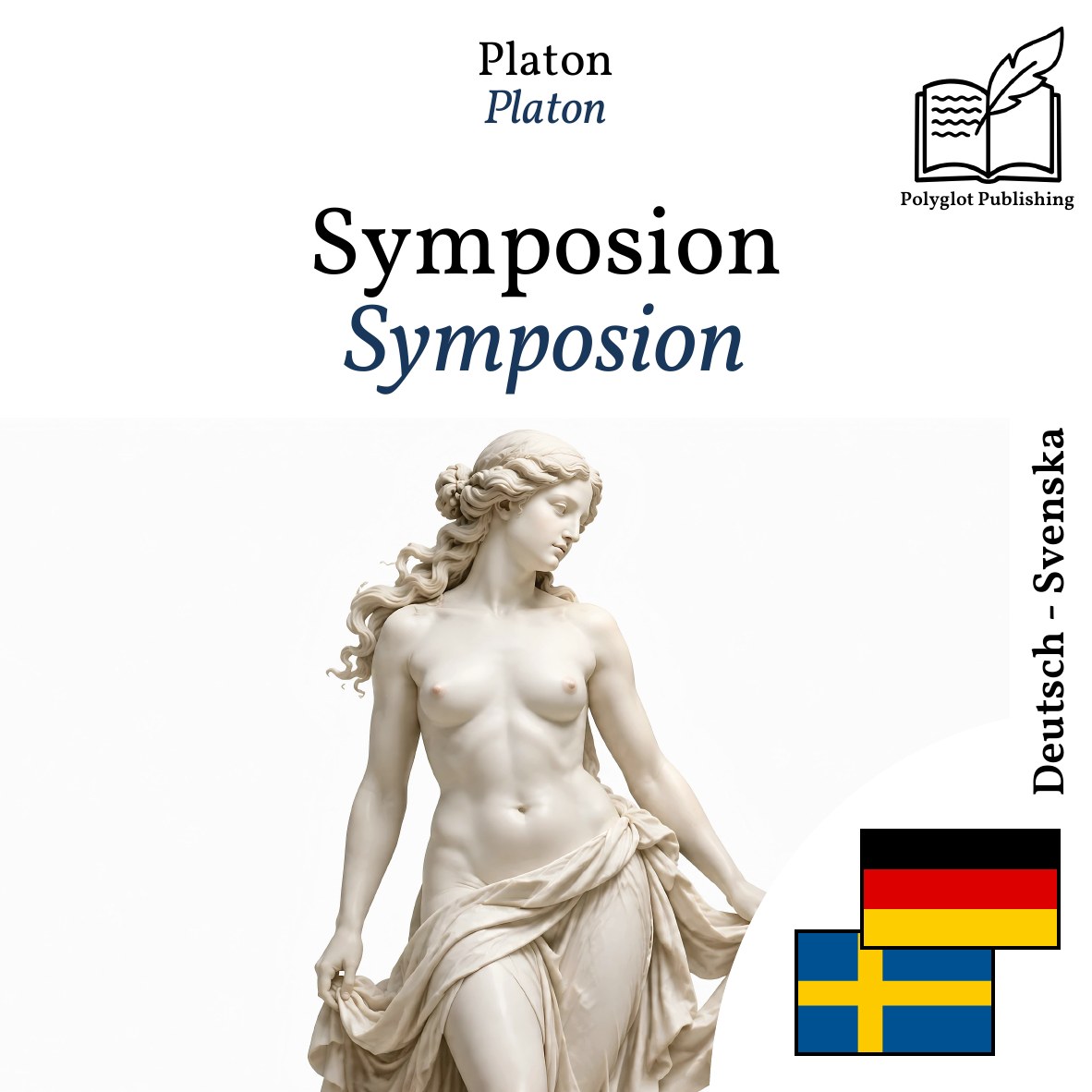 Platon
Platon

Polyglot Publishing

Symposion
Symposion

Deutsch - Svenska